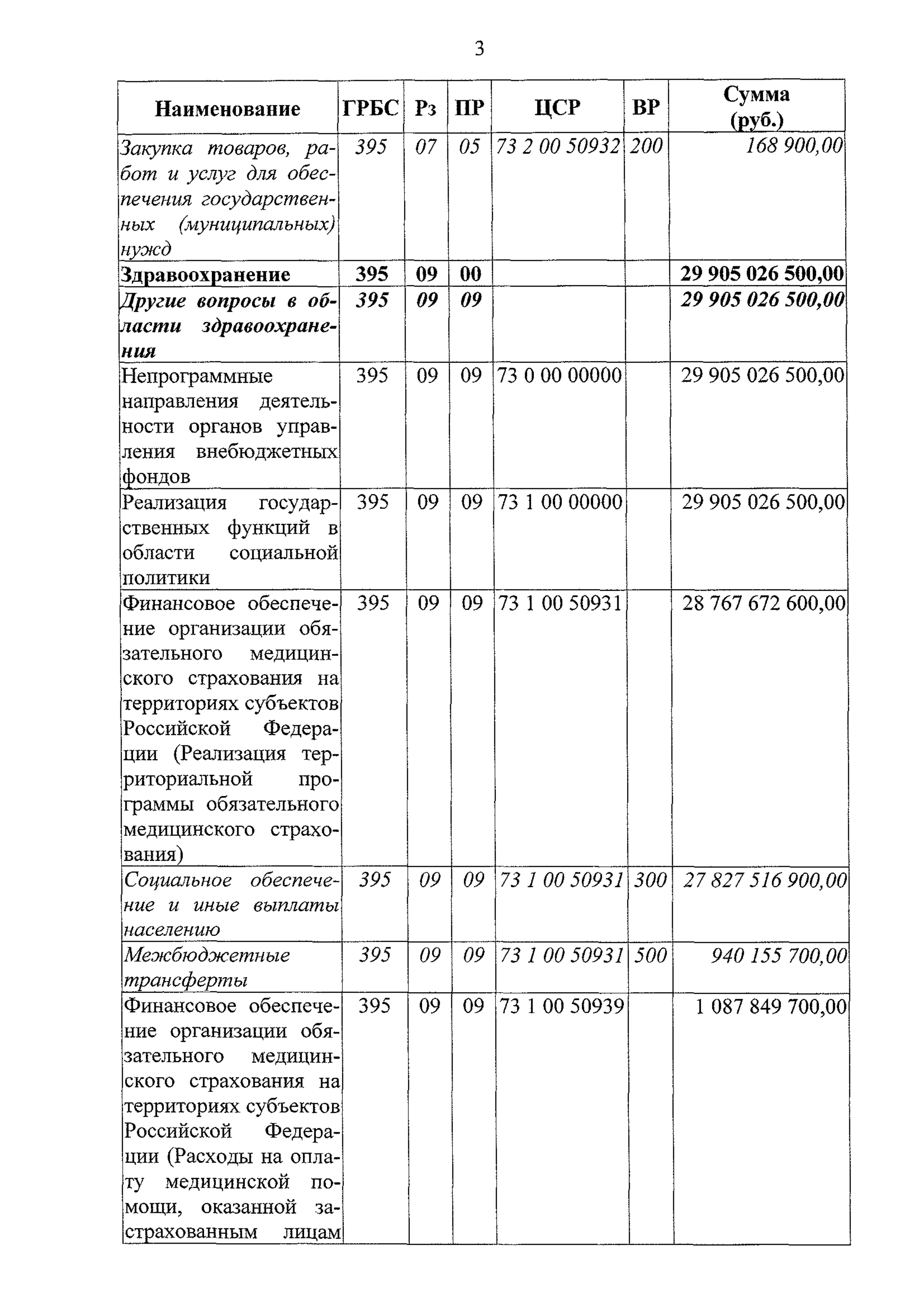 3

| Наименование | ГРБС | Рз | ПР | ЦСР | ВР | Сумма (руб.) |
|---|---|---|---|---|---|---|
| Закупка товаров, работ и услуг для обеспечения государственных (муниципальных) нужд | 395 | 07 | 05 | 73 2 00 50932 | 200 | 168 900,00 |
| Здравоохранение | 395 | 09 | 00 | | | 29 905 026 500,00 |
| Другие вопросы в области здравоохранения | 395 | 09 | 09 | | | 29 905 026 500,00 |
| Непрограммные направления деятельности органов управления внебюджетных фондов | 395 | 09 | 09 | 73 0 00 00000 | | 29 905 026 500,00 |
| Реализация государственных функций в области социальной политики | 395 | 09 | 09 | 73 1 00 00000 | | 29 905 026 500,00 |
| Финансовое обеспечение организации обязательного медицинского страхования на территориях субъектов Российской Федерации (Реализация территориальной программы обязательного медицинского страхования) | 395 | 09 | 09 | 73 1 00 50931 | | 28 767 672 600,00 |
| Социальное обеспечение и иные выплаты населению | 395 | 09 | 09 | 73 1 00 50931 | 300 | 27 827 516 900,00 |
| Межбюджетные трансферты | 395 | 09 | 09 | 73 1 00 50931 | 500 | 940 155 700,00 |
| Финансовое обеспечение организации обязательного медицинского страхования на территориях субъектов Российской Федерации (Расходы на оплату медицинской помощи, оказанной застрахованным лицам | 395 | 09 | 09 | 73 1 00 50939 | | 1 087 849 700,00 |